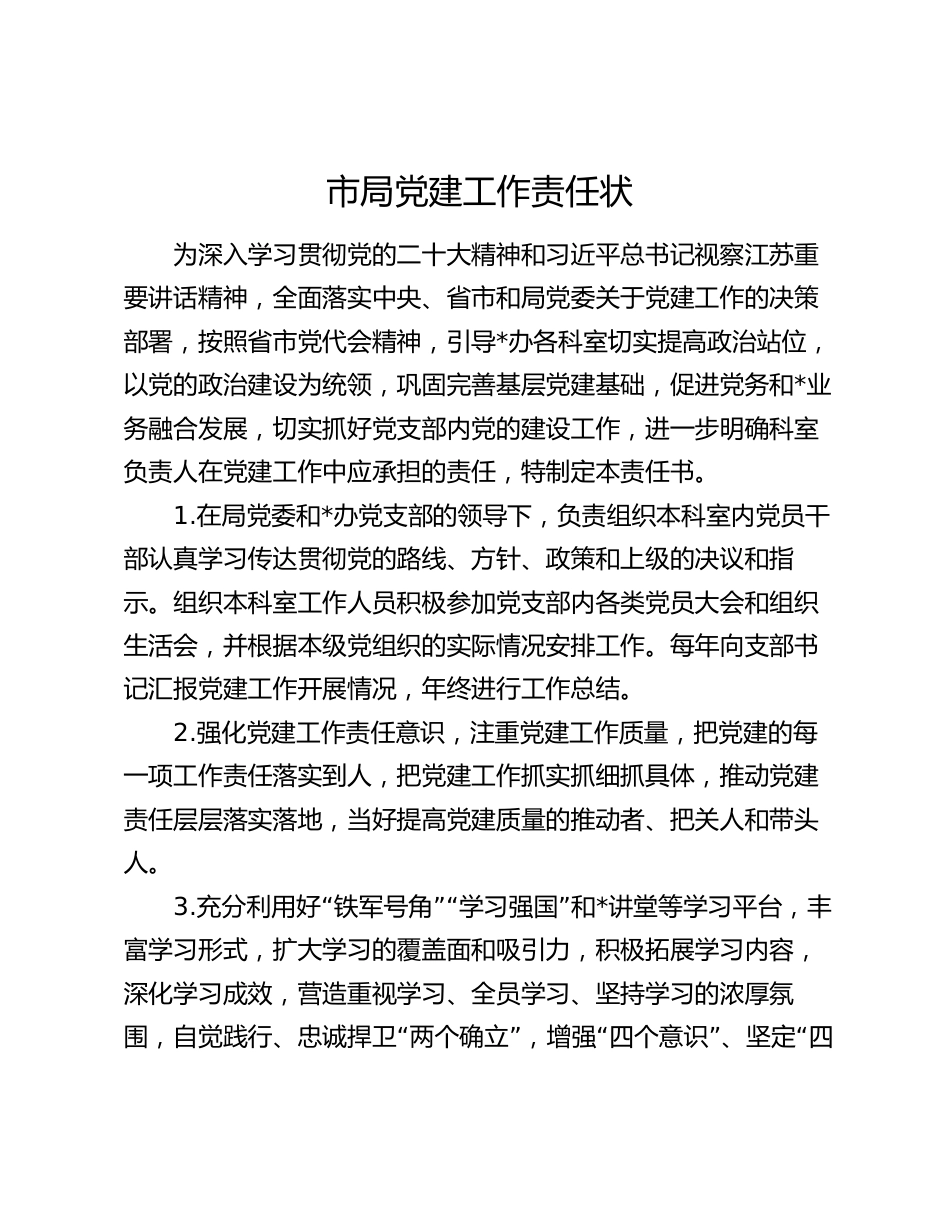 市局党建工作责任状

为深入学习贯彻党的二十大精神和习近平总书记视察江苏重要讲话精神，全面落实中央、省市和局党委关于党建工作的决策部署，按照省市党代会精神，引导*办各科室切实提高政治站位，以党的政治建设为统领，巩固完善基层党建基础，促进党务和*业务融合发展，切实抓好党支部内党的建设工作，进一步明确科室负责人在党建工作中应承担的责任，特制定本责任书。

1.在局党委和*办党支部的领导下，负责组织本科室内党员干部认真学习传达贯彻党的路线、方针、政策和上级的决议和指示。组织本科室工作人员积极参加党支部内各类党员大会和组织生活会，并根据本级党组织的实际情况安排工作。每年向支部书记汇报党建工作开展情况，年终进行工作总结。

2.强化党建工作责任意识，注重党建工作质量，把党建的每一项工作责任落实到人，把党建工作抓实抓细抓具体，推动党建责任层层落实落地，当好提高党建质量的推动者、把关人和带头人。

3.充分利用好“铁军号角”“学习强国”和*讲堂等学习平台，丰富学习形式，扩大学习的覆盖面和吸引力，积极拓展学习内容，深化学习成效，营造重视学习、全员学习、坚持学习的浓厚氛围，自觉践行、忠诚捍卫“两个确立”，增强“四个意识”、坚定“四